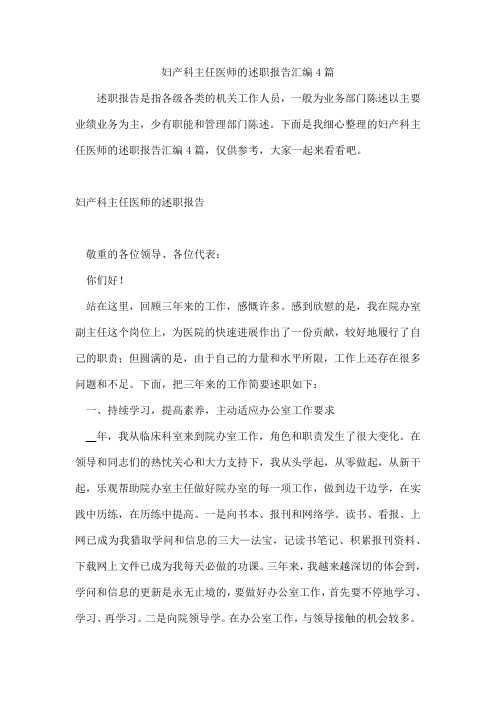 妇产科主任医师的述职报告汇编4篇

述职报告是指各级各类的机关工作人员，一般为业务部门陈述以主要业绩业务为主，少有职能和管理部门陈述。下面是我细心整理的妇产科主任医师的述职报告汇编4篇，仅供参考，大家一起来看看吧。

妇产科主任医师的述职报告

敬重的各位领导、各位代表：

你们好！

站在这里，回顾三年来的工作，感慨许多。感到欣慰的是，我在院办室副主任这个岗位上，为医院的快速进展作出了一份贡献，较好地履行了自己的职责；但圆满的是，由于自己的力量和水平所限，工作上还存在很多问题和不足。下面，把三年来的工作简要述职如下：

一、持续学习，提高素养，主动适应办公室工作要求

__年，我从临床科室来到院办室工作，角色和职责发生了很大变化。在领导和同志们的热忱关心和大力支持下，我从头学起，从零做起，从新干起，乐观帮助院办室主任做好院办室的每一项工作，做到边干边学，在实践中历练，在历练中提高。一是向书本、报刊和网络学。读书、看报、上网已成为我猎取学问和信息的三大—法宝，记读书笔记、积累报刊资料、下载网上文件已成为我每天必做的功课。三年来，我越来越深切的体会到，学问和信息的更新是永无止境的，要做好办公室工作，首先要不停地学习、学习、再学习。二是向院领导学。在办公室工作，与领导接触的机会较多。